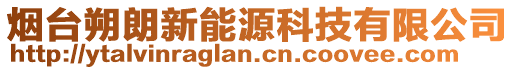 烟台朔朗新能源科技有限公司
http://ytalvinraglan.cn.coovee.com